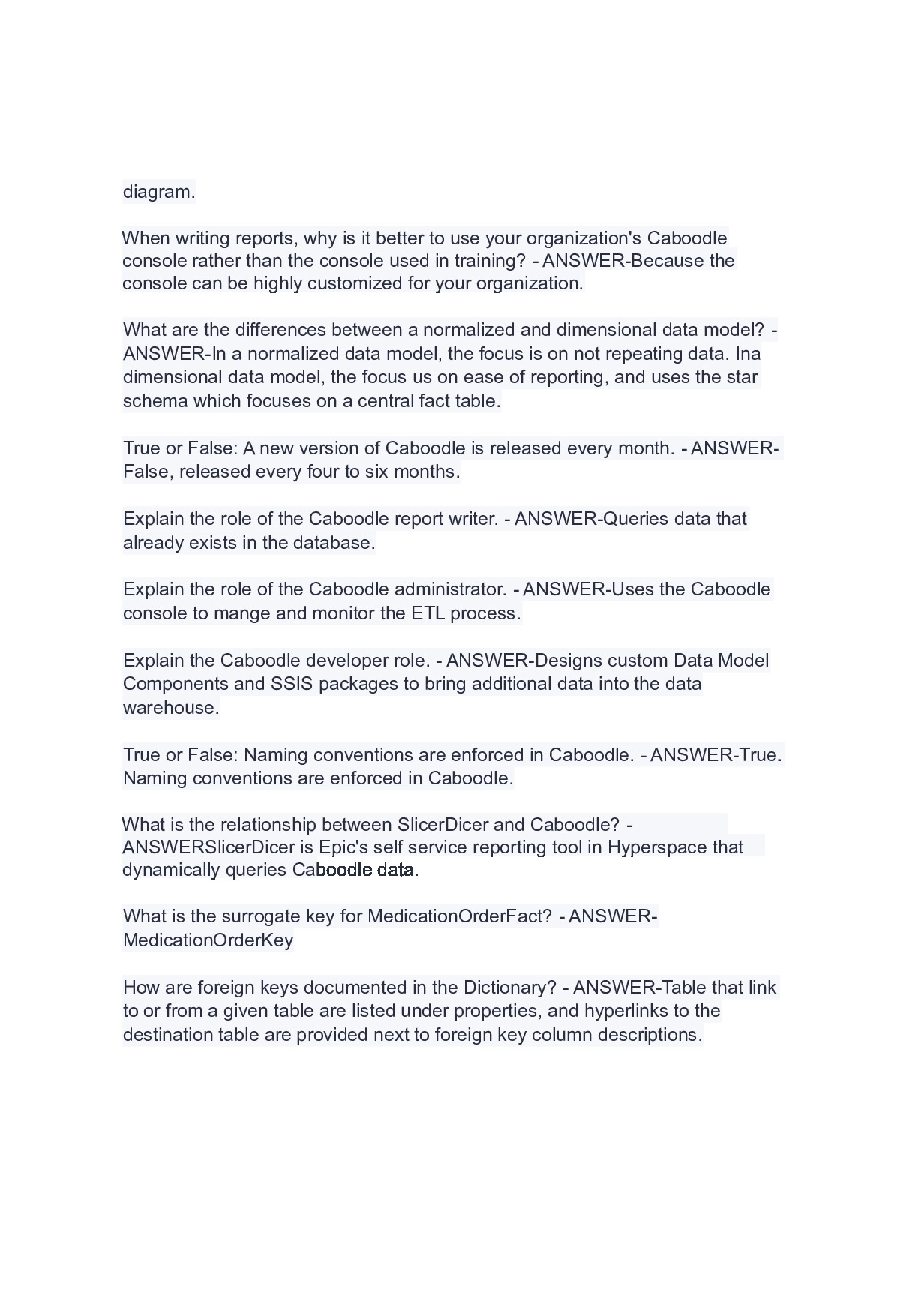 diagram.

When writing reports, why is it better to use your organization's Caboodle console rather than the console used in training? - ANSWER-Because the console can be highly customized for your organization.

What are the differences between a normalized and dimensional data model? - ANSWER-In a normalized data model, the focus is on not repeating data. Ina dimensional data model, the focus us on ease of reporting, and uses the star schema which focuses on a central fact table.

True or False: A new version of Caboodle is released every month. - ANSWER-False, released every four to six months.

Explain the role of the Caboodle report writer. - ANSWER-Queries data that already exists in the database.

Explain the role of the Caboodle administrator. - ANSWER-Uses the Caboodle console to mange and monitor the ETL process.

Explain the Caboodle developer role. - ANSWER-Designs custom Data Model Components and SSIS packages to bring additional data into the data warehouse.

True or False: Naming conventions are enforced in Caboodle. - ANSWER-True. Naming conventions are enforced in Caboodle.

What is the relationship between SlicerDicer and Caboodle? - ANSWERSlicerDicer is Epic's self service reporting tool in Hyperspace that dynamically queries Caboodle data.

What is the surrogate key for MedicationOrderFact? - ANSWER-MedicationOrderKey

How are foreign keys documented in the Dictionary? - ANSWER-Table that link to or from a given table are listed under properties, and hyperlinks to the destination table are provided next to foreign key column descriptions.